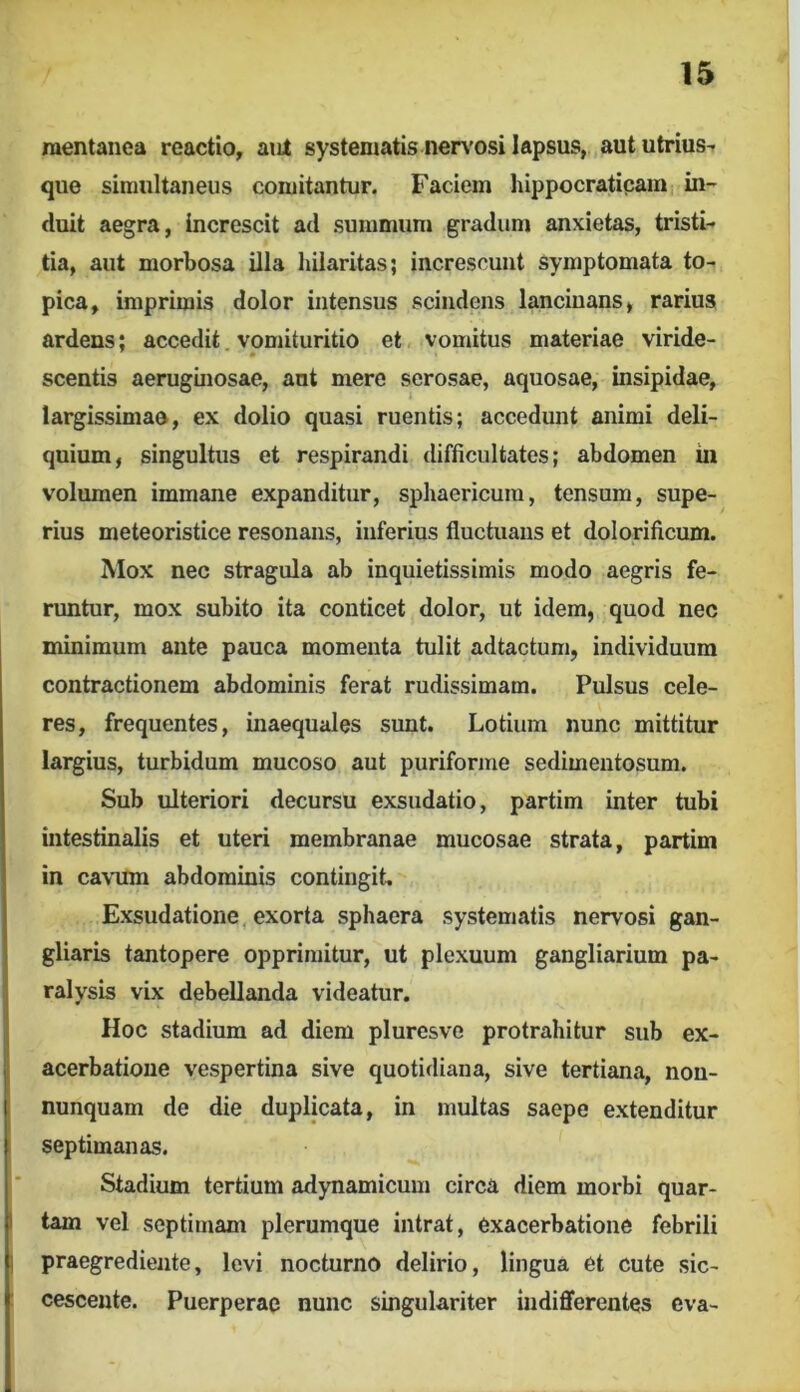 15

mentanea reactio, aut systematis nervosi lapsus, aut utriusque simultaneus comitantur. Faciem hippocraticam induit aegra, increscit ad summum gradum anxietas, tristitia, aut morbosa illa hilaritas; increscunt symptomata topica, imprimis dolor intensus scindens lancinans, rarius ardens; accedit vomituritio et vomitus materiae viridescentis aeruginosae, aut mere serosae, aquosae, insipidae, largissimae, ex dolio quasi ruentis; accedunt animi deliquium, singultus et respirandi difficultates; abdomen in volumen immane expanditur, sphaericum, tensum, superius meteoristice resonans, inferius fluctuans et dolorificum.

Mox nec stragula ab inquietissimis modo aegris feruntur, mox subito ita conticet dolor, ut idem, quod nec minimum ante pauca momenta tulit adtactum, individuum contractionem abdominis ferat rudissimam. Pulsus celeres, frequentes, inaequales sunt. Lotium nunc mittitur largius, turbidum mucoso aut puriforme sedimentosum.

Sub ulteriori decursu exsudatio, partim inter tubi intestinalis et uteri membranae mucosae strata, partim in cavum abdominis contingit.

Exsudatione exorta sphaera systematis nervosi gangliaris tantopere opprimitur, ut plexuum gangliarium paralysis vix debellanda videatur.

Hoc stadium ad diem pluresve protrahitur sub exacerbatione vespertina sive quotidiana, sive tertiana, nonnunquam de die duplicata, in multas saepe extenditur septimanas.

Stadium tertium adynamicum circa diem morbi quartam vel septimam plerumque intrat, exacerbatione febrili praegrediente, levi nocturno delirio, lingua et cute siccescente. Puerperae nunc singulariter indifferentes eva-